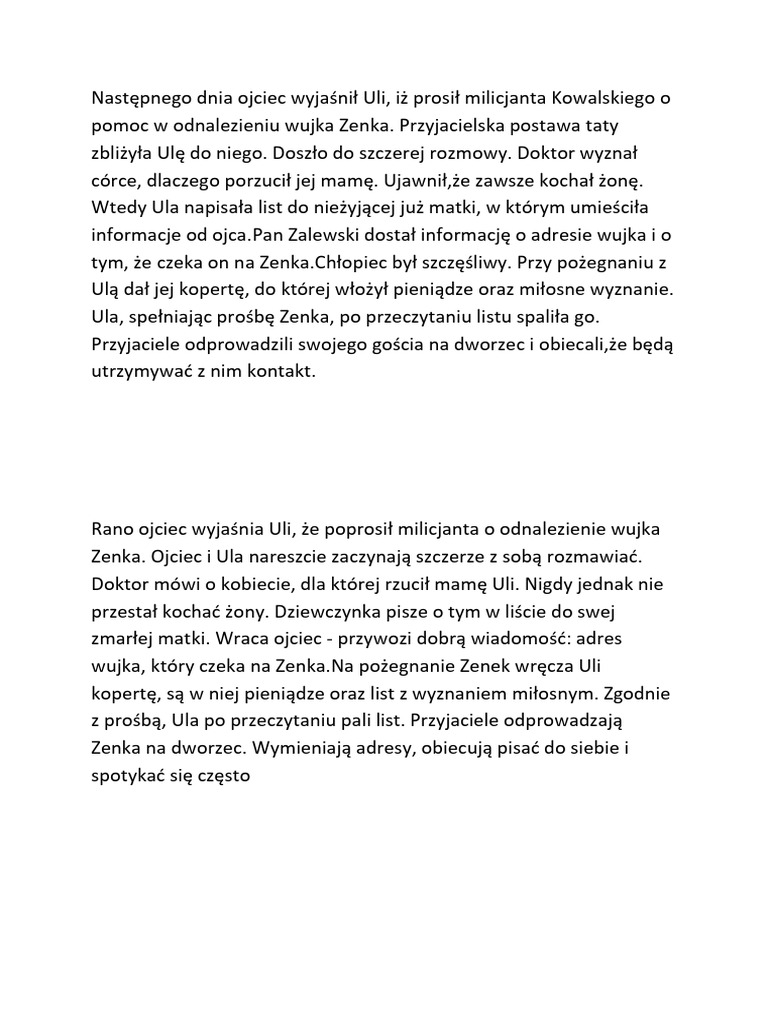 Następnego dnia ojciec wyjaśnił Uli, iż prosił milicjanta Kowalskiego o pomoc w odnalezieniu wujka Zenka. Przyjacielska postawa taty zbliżyła Ulę do niego. Doszło do szczerej rozmowy. Doktor wyznał córce, dlaczego porzucił jej mamę. Ujawnił,że zawsze kochał żonę. Wtedy Ula napisała list do nieżyjącej już matki, w którym umieściła informacje od ojca.Pan Zalewski dostał informację o adresie wujka i o tym, że czeka on na Zenka.Chłopiec był szczęśliwy. Przy pożegnaniu z Ulą dał jej kopertę, do której włożył pieniądze oraz miłosne wyznanie. Ula, spełniając prośbę Zenka, po przeczytaniu listu spaliła go. Przyjaciele odprowadzili swojego gościa na dworzec i obiecali,że będą utrzymywać z nim kontakt.

Rano ojciec wyjaśnia Uli, że poprosił milicjanta o odnalezienie wujka Zenka. Ojciec i Ula nareszcie zaczynają szczerze z sobą rozmawiać. Doktor mówi o kobiecie, dla której rzucił mamę Uli. Nigdy jednak nie przestał kochać żony. Dziewczynka pisze o tym w liście do swej zmarłej matki. Wraca ojciec - przywozi dobrą wiadomość: adres wujka, który czeka na Zenka.Na pożegnanie Zenek wręcza Uli kopertę, są w niej pieniądze oraz list z wyznaniem miłosnym. Zgodnie z prośbą, Ula po przeczytaniu pali list. Przyjaciele odprowadzają Zenka na dworzec. Wymieniają adresy, obiecują pisać do siebie i spotykać się często